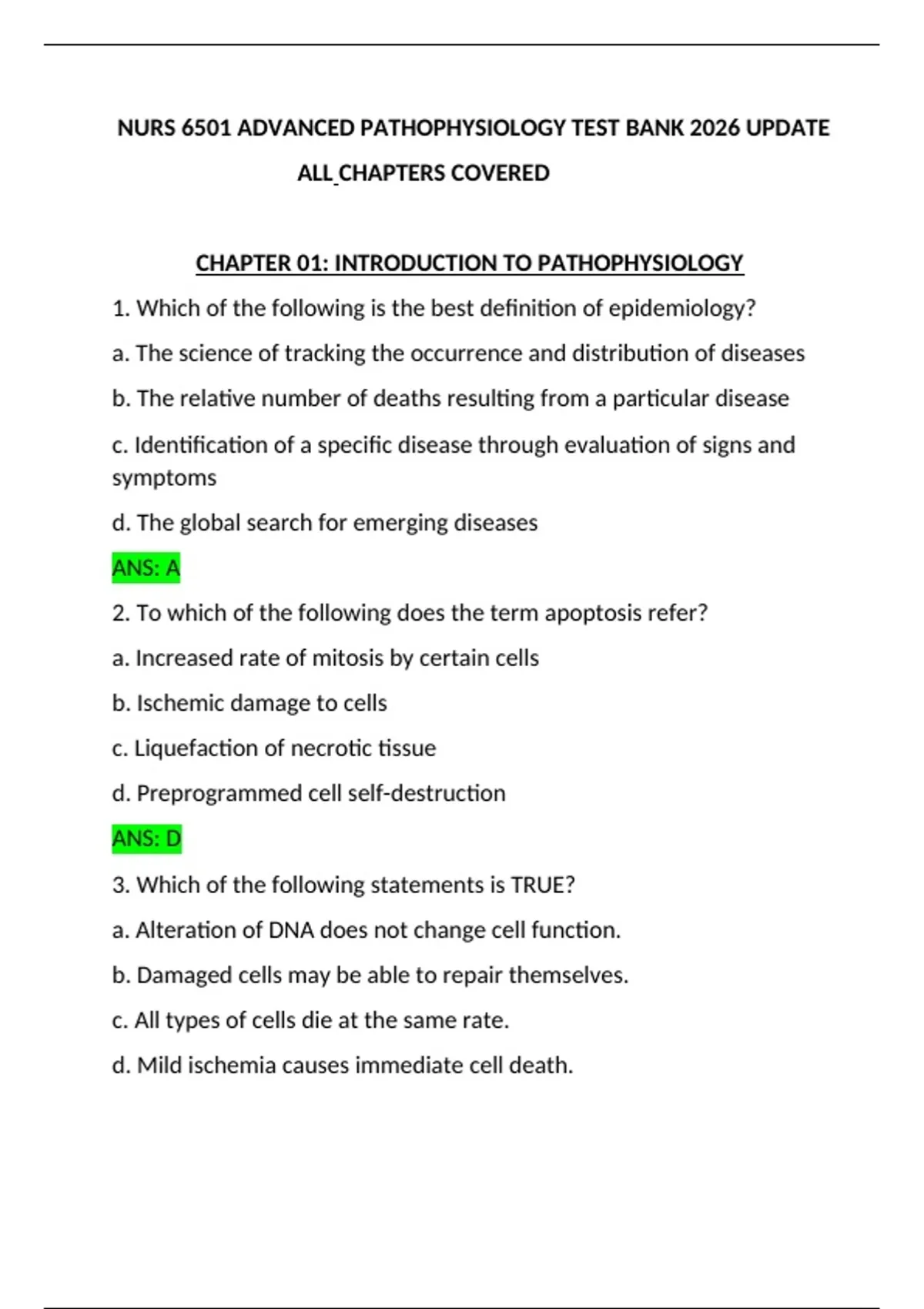 NURS 6501 ADVANCED PATHOPHYSIOLOGY TEST BANK 2026 UPDATE
ALL CHAPTERS COVERED

CHAPTER 01: INTRODUCTION TO PATHOPHYSIOLOGY

1. Which of the following is the best definition of epidemiology?

a. The science of tracking the occurrence and distribution of diseases

b. The relative number of deaths resulting from a particular disease

c. Identification of a specific disease through evaluation of signs and symptoms

d. The global search for emerging diseases

ANS: A

2. To which of the following does the term apoptosis refer?

a. Increased rate of mitosis by certain cells

b. Ischemic damage to cells

c. Liquefaction of necrotic tissue

d. Preprogrammed cell self-destruction

ANS: D

3. Which of the following statements is TRUE?

a. Alteration of DNA does not change cell function.

b. Damaged cells may be able to repair themselves.

c. All types of cells die at the same rate.

d. Mild ischemia causes immediate cell death.